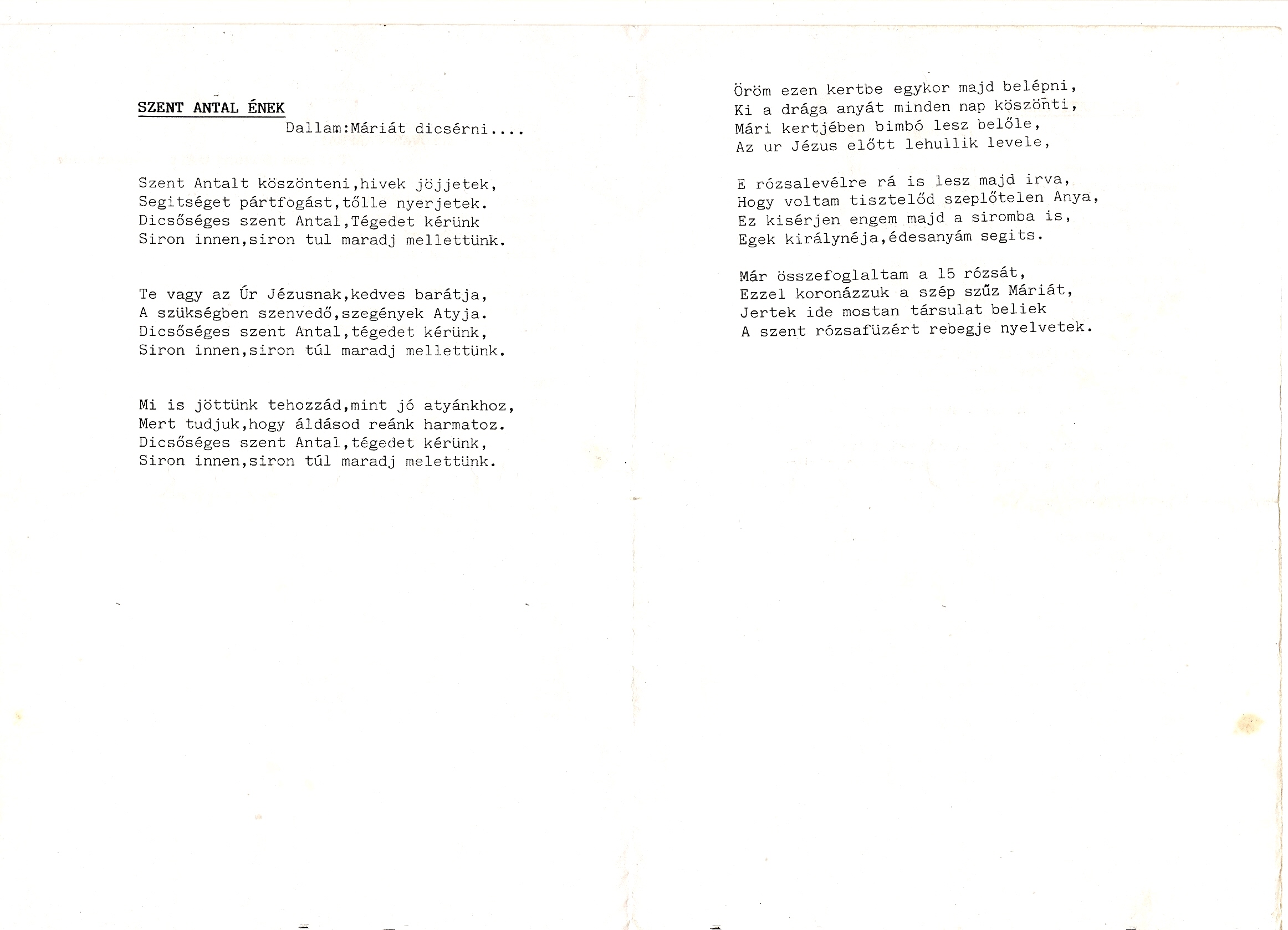 SZENT ANTAL ÉNEK
Dallam:Máriát dicsérni....

Szent Antalt köszönteni,hivek jöjjetek,
Segitséget pártfogást,tőlle nyerjetek.
Dicsőséges szent Antal,Tégedet kérünk
Siron innen,siron tul maradj mellettünk.

Te vagy az Úr Jézusnak,kedves barátja,
A szükségben szenvedő,szegények Atyja.
Dicsőséges szent Antal,tégedet kérünk,
Siron innen,siron túl maradj mellettünk.

Mi is jöttünk tehozzád,mint jó atyánkhoz,
Mert tudjuk,hogy áldásod reánk harmatoz.
Dicsőséges szent Antal,tégedet kérünk,
Siron innen,siron túl maradj melettünk.

Öröm ezen kertbe egykor majd belépni,
Ki a drága anyát minden nap köszönti,
Mári kertjében bimbó lesz belőle,
Az ur Jézus előtt lehullik levele,

E rózsalevélre rá is lesz majd irva,
Hogy voltam tisztelőd szeplőtelen Anya,
Ez kisérjen engem majd a siromba is,
Egek királynéja,édesanyám segits.

Már összefoglaltam a 15 rózsát,
Ezzel koronázzuk a szép szűz Máriát,
Jertek ide mostan társulat beliek
A szent rózsafüzért rebegje nyelvetek.